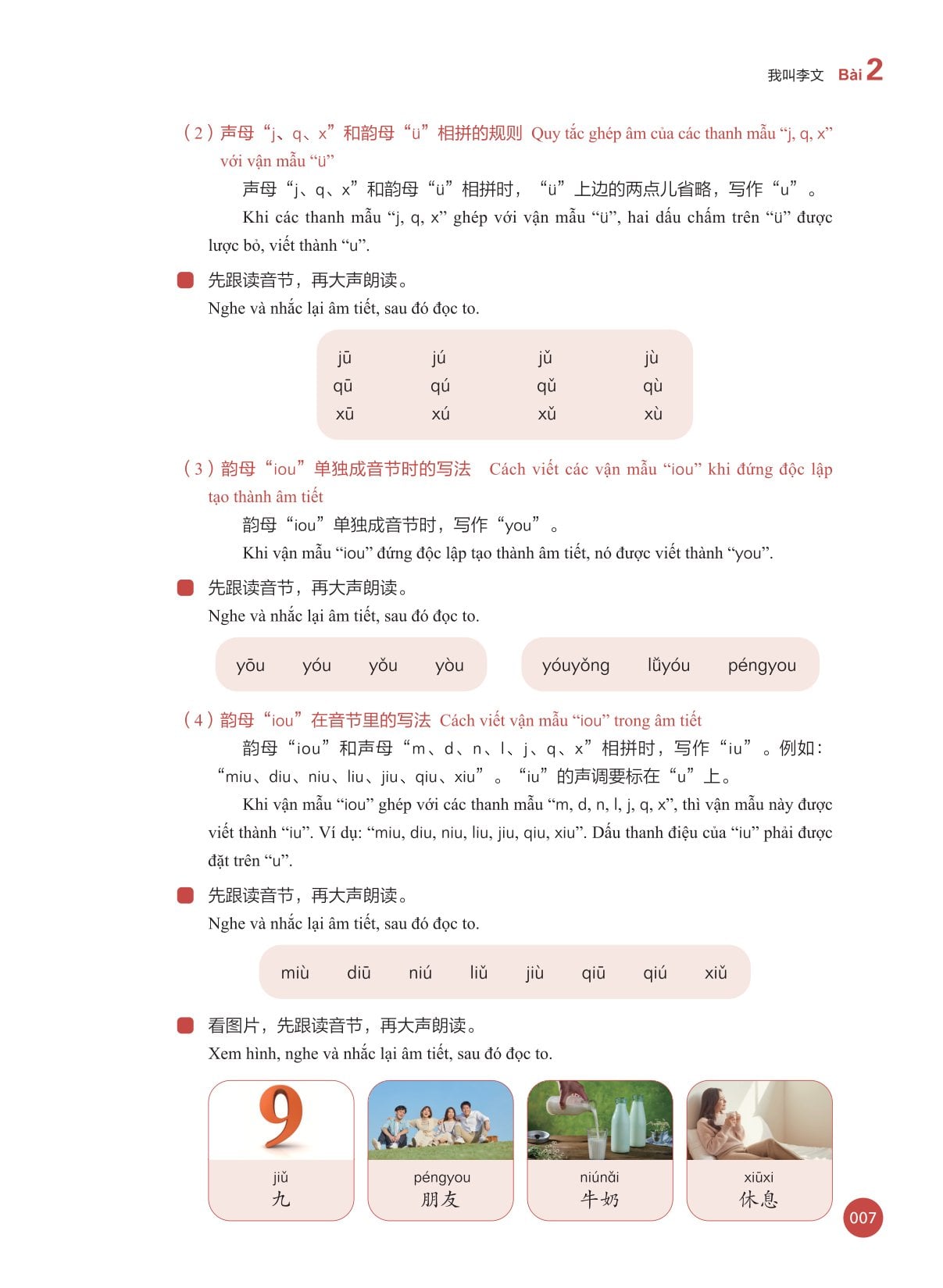 我叫李文 Bài 2

（2）声母“j、q、x”和韵母“ü”相拼的规则 Quy tắc ghép âm của các thanh mẫu "j, q, x" với vận mẫu "ü"

声母“j、q、x”和韵母“ü”相拼时，“ü”上边的两点儿省略，写作“u”。

Khi các thanh mẫu "j, q, x" ghép với vận mẫu "ü", hai dấu chấm trên "ü" được lược bỏ, viết thành "u".

先跟读音节，再大声朗读。
Nghe và nhắc lại âm tiết, sau đó đọc to.

jū jú jǔ jù
qū qú qǔ qù
xū xú xǔ xù

（3）韵母“iou”单独成音节时的写法 Cách viết các vận mẫu "iou" khi đứng độc lập tạo thành âm tiết

韵母“iou”单独成音节时，写作“you”。

Khi vận mẫu "iou" đứng độc lập tạo thành âm tiết, nó được viết thành "you".

先跟读音节，再大声朗读。
Nghe và nhắc lại âm tiết, sau đó đọc to.

yōu yóu yǒu yòu

yóuyǒng lǚyóu péngyou

（4）韵母“iou”在音节里的写法 Cách viết vận mẫu "iou" trong âm tiết

韵母“iou”和声母“m、d、n、l、j、q、x”相拼时，写作“iu”。例如：“miu、diu、niu、liu、jiu、qiu、xiu”。“iu”的声调要标在“u”上。

Khi vận mẫu "iou" ghép với các thanh mẫu "m, d, n, l, j, q, x", thì vận mẫu này được viết thành "iu". Ví dụ: "miu, diu, niu, liu, jiu, qiu, xiu". Dấu thanh điệu của "iu" phải được đặt trên "u".

先跟读音节，再大声朗读。
Nghe và nhắc lại âm tiết, sau đó đọc to.

miù diū niú liǔ jiù qiū qiú xiǔ

看图片，先跟读音节，再大声朗读。
Xem hình, nghe và nhắc lại âm tiết, sau đó đọc to.

9
jiǔ
九

péngyou
朋友

niúnǎi
牛奶

xiūxi
休息

007